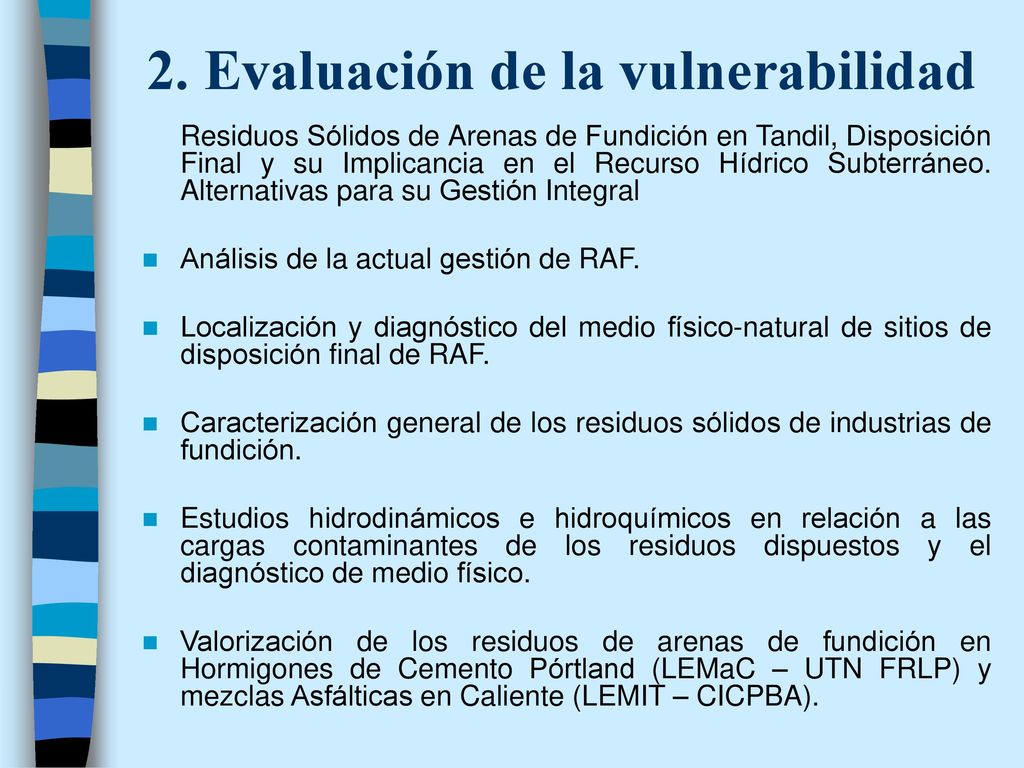 2. Evaluación de la vulnerabilidad

Residuos Sólidos de Arenas de Fundición en Tandil, Disposición Final y su Implicancia en el Recurso Hídrico Subterráneo. Alternativas para su Gestión Integral

Análisis de la actual gestión de RAF.

Localización y diagnóstico del medio físico-natural de sitios de disposición final de RAF.

Caracterización general de los residuos sólidos de industrias de fundición.

Estudios hidrodinámicos e hidroquímicos en relación a las cargas contaminantes de los residuos dispuestos y el diagnóstico de medio físico.

Valorización de los residuos de arenas de fundición en Hormigones de Cemento Pórtland (LEMaC – UTN FRLP) y mezclas Asfálticas en Caliente (LEMIT – CICPBA).